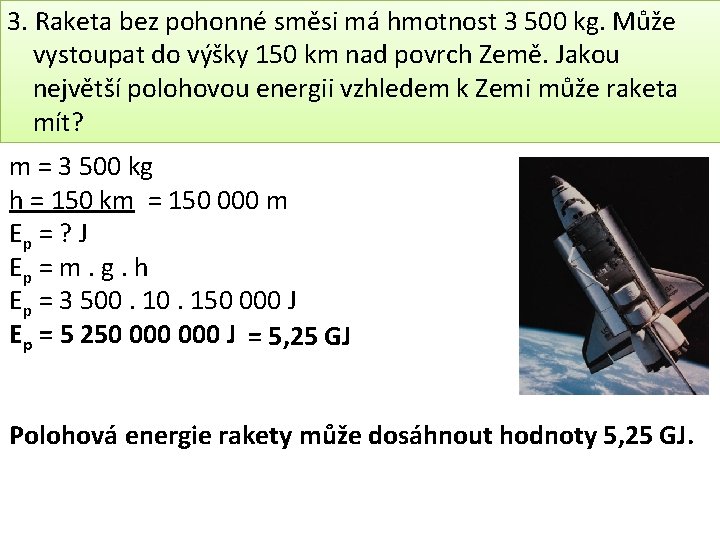 3. Raketa bez pohonné směsi má hmotnost 3 500 kg. Může vystoupat do výšky 150 km nad povrch Země. Jakou největší polohovou energii vzhledem k Zemi může raketa mít?

m = 3 500 kg
h = 150 km = 150 000 m
$E_p$ = ? J
$E_p$ = m . g . h
$E_p$ = 3 500 . 10 . 150 000 J
$E_p$ = 5 250 000 000 J = 5,25 GJ

Polohová energie rakety může dosáhnout hodnoty 5,25 GJ.